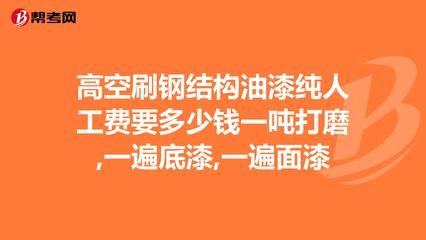 帮考网

高空刷钢结构油漆纯人工费要多少钱一吨打磨,一遍底漆,一遍面漆